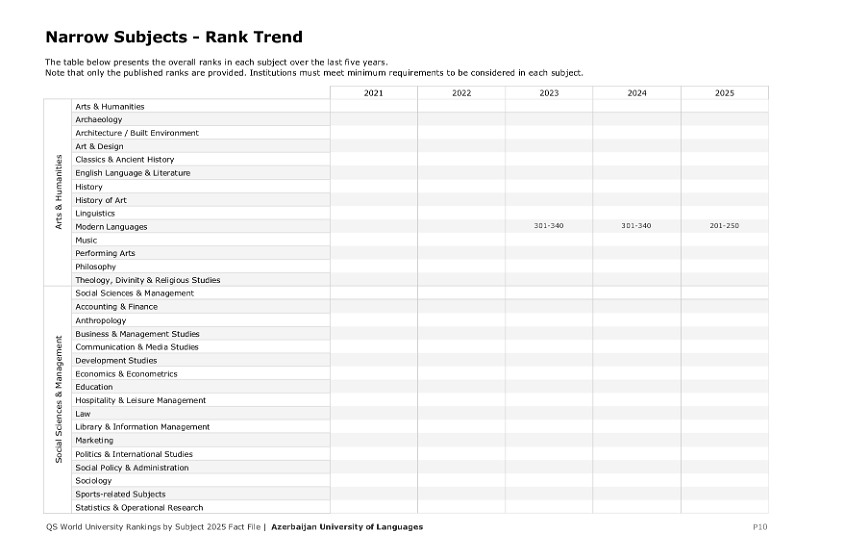 Narrow Subjects - Rank Trend

The table below presents the overall ranks in each subject over the last five years.
Note that only the published ranks are provided. Institutions must meet minimum requirements to be considered in each subject.

| | | 2021 | 2022 | 2023 | 2024 | 2025 |
|---|---|---|---|---|---|---|
| Arts & Humanities | Arts & Humanities | | | | | |
| | Archaeology | | | | | |
| | Architecture / Built Environment | | | | | |
| | Art & Design | | | | | |
| | Classics & Ancient History | | | | | |
| | English Language & Literature | | | | | |
| | History | | | | | |
| | History of Art | | | | | |
| | Linguistics | | | | | |
| | Modern Languages | | | 301-340 | 301-340 | 201-250 |
| | Music | | | | | |
| | Performing Arts | | | | | |
| | Philosophy | | | | | |
| | Theology, Divinity & Religious Studies | | | | | |
| Social Sciences & Management | Social Sciences & Management | | | | | |
| | Accounting & Finance | | | | | |
| | Anthropology | | | | | |
| | Business & Management Studies | | | | | |
| | Communication & Media Studies | | | | | |
| | Development Studies | | | | | |
| | Economics & Econometrics | | | | | |
| | Education | | | | | |
| | Hospitality & Leisure Management | | | | | |
| | Law | | | | | |
| | Library & Information Management | | | | | |
| | Marketing | | | | | |
| | Politics & International Studies | | | | | |
| | Social Policy & Administration | | | | | |
| | Sociology | | | | | |
| | Sports-related Subjects | | | | | |
| | Statistics & Operational Research | | | | | |

QS World University Rankings by Subject 2025 Fact File | Azerbaijan University of Languages P10